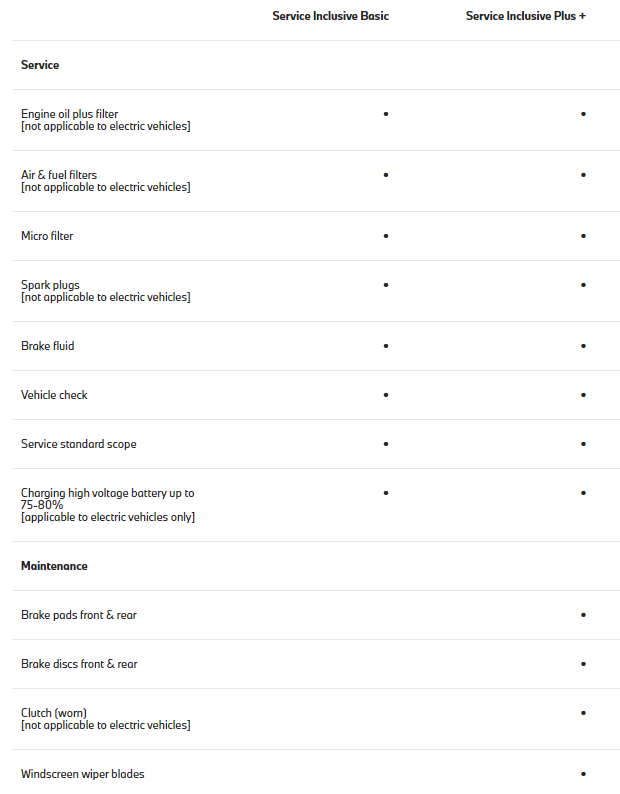 | | Service Inclusive Basic | Service Inclusive Plus + |
|---|---|---|
| **Service** | | |
| Engine oil plus filter [not applicable to electric vehicles] | • | • |
| Air & fuel filters [not applicable to electric vehicles] | • | • |
| Micro filter | • | • |
| Spark plugs [not applicable to electric vehicles] | • | • |
| Brake fluid | • | • |
| Vehicle check | • | • |
| Service standard scope | • | • |
| Charging high voltage battery up to 75-80% [applicable to electric vehicles only] | • | • |
| **Maintenance** | | |
| Brake pads front & rear | | • |
| Brake discs front & rear | | • |
| Clutch (worn) [not applicable to electric vehicles] | | • |
| Windscreen wiper blades | | • |